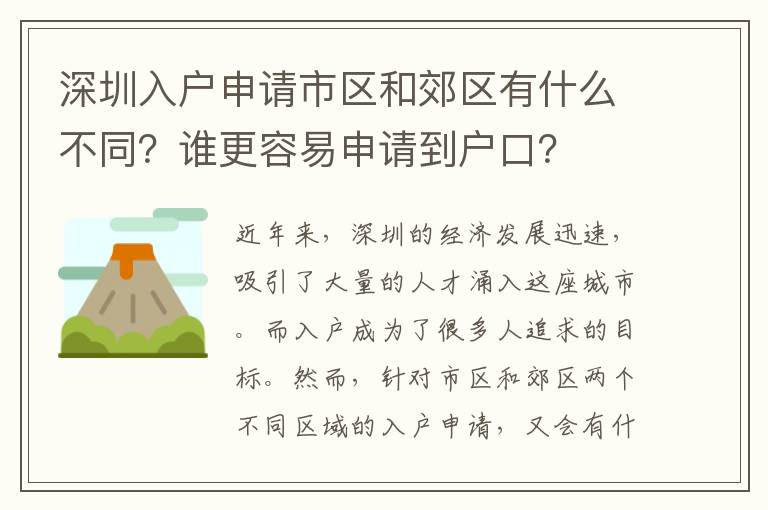 深圳入户申请市区和郊区有什么不同？谁更容易申请到户口？

近年来，深圳的经济发展迅速，吸引了大量的人才涌入这座城市。而入户成为了很多人追求的目标。然而，针对市区和郊区两个不同区域的入户申请，又会有什